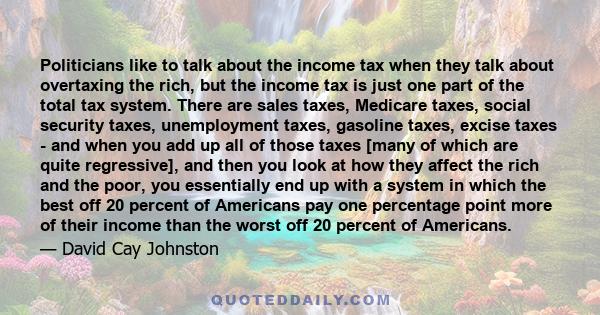 Politicians like to talk about the income tax when they talk about overtaxing the rich, but the income tax is just one part of the total tax system. There are sales taxes, Medicare taxes, social security taxes, unemployment taxes, gasoline taxes, excise taxes - and when you add up all of those taxes [many of which are quite regressive], and then you look at how they affect the rich and the poor, you essentially end up with a system in which the best off 20 percent of Americans pay one percentage point more of their income than the worst off 20 percent of Americans.

— David Cay Johnston

QUOTEDDAILY.COM